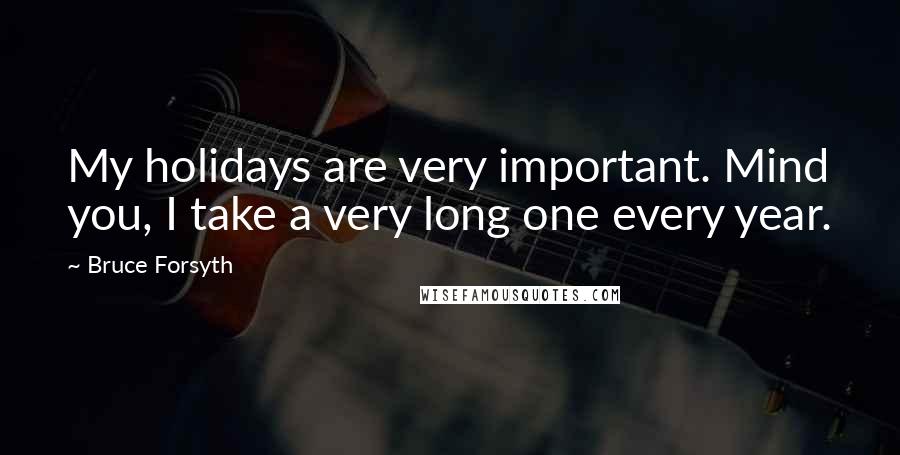 My holidays are very important. Mind you, I take a very long one every year.

~ Bruce Forsyth

WISEFAMOUSQUOTES.COM